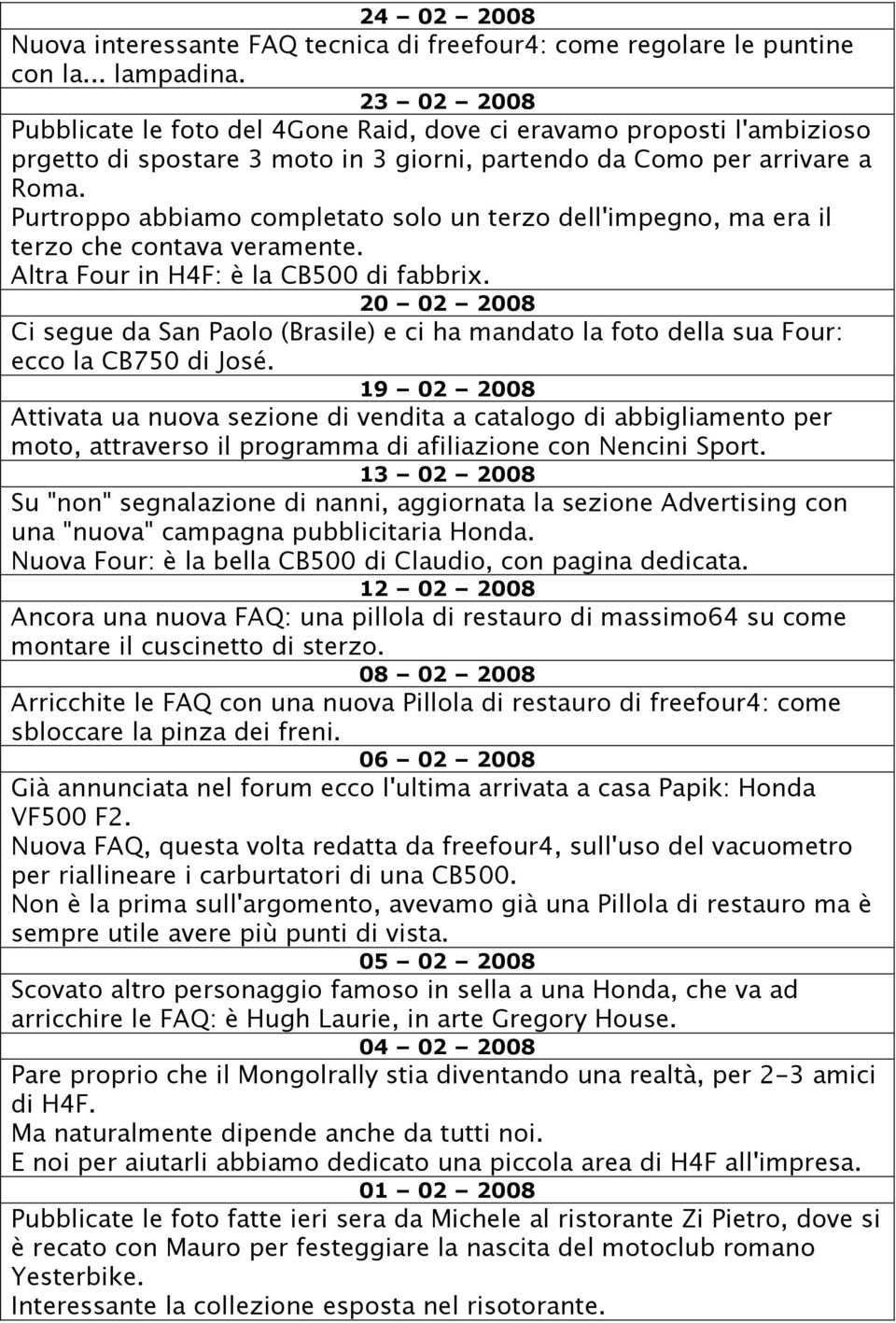 24 – 02 – 2008

Nuova interessante FAQ tecnica di freefour4: come regolare le puntine con la... lampadina.

23 – 02 – 2008

Pubblicate le foto del 4Gone Raid, dove ci eravamo proposti l'ambizioso prgetto di spostare 3 moto in 3 giorni, partendo da Como per arrivare a Roma.

Purtroppo abbiamo completato solo un terzo dell'impegno, ma era il terzo che contava veramente.

Altra Four in H4F: è la CB500 di fabbrix.

20 – 02 – 2008

Ci segue da San Paolo (Brasile) e ci ha mandato la foto della sua Four: ecco la CB750 di José.

19 – 02 – 2008

Attivata ua nuova sezione di vendita a catalogo di abbigliamento per moto, attraverso il programma di afiliazione con Nencini Sport.

13 – 02 – 2008

Su "non" segnalazione di nanni, aggiornata la sezione Advertising con una "nuova" campagna pubblicitaria Honda.

Nuova Four: è la bella CB500 di Claudio, con pagina dedicata.

12 – 02 – 2008

Ancora una nuova FAQ: una pillola di restauro di massimo64 su come montare il cuscinetto di sterzo.

08 – 02 – 2008

Arricchite le FAQ con una nuova Pillola di restauro di freefour4: come sbloccare la pinza dei freni.

06 – 02 – 2008

Già annunciata nel forum ecco l'ultima arrivata a casa Papik: Honda VF500 F2.

Nuova FAQ, questa volta redatta da freefour4, sull'uso del vacuometro per riallineare i carburtatori di una CB500.

Non è la prima sull'argomento, avevamo già una Pillola di restauro ma è sempre utile avere più punti di vista.

05 – 02 – 2008

Scovato altro personaggio famoso in sella a una Honda, che va ad arricchire le FAQ: è Hugh Laurie, in arte Gregory House.

04 – 02 – 2008

Pare proprio che il Mongolrally stia diventando una realtà, per 2-3 amici di H4F.

Ma naturalmente dipende anche da tutti noi.

E noi per aiutarli abbiamo dedicato una piccola area di H4F all'impresa.

01 – 02 – 2008

Pubblicate le foto fatte ieri sera da Michele al ristorante Zi Pietro, dove si è recato con Mauro per festeggiare la nascita del motoclub romano Yesterbike.

Interessante la collezione esposta nel risotorante.